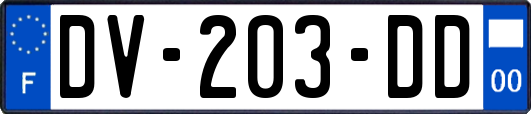 F

DV-203-DD

00